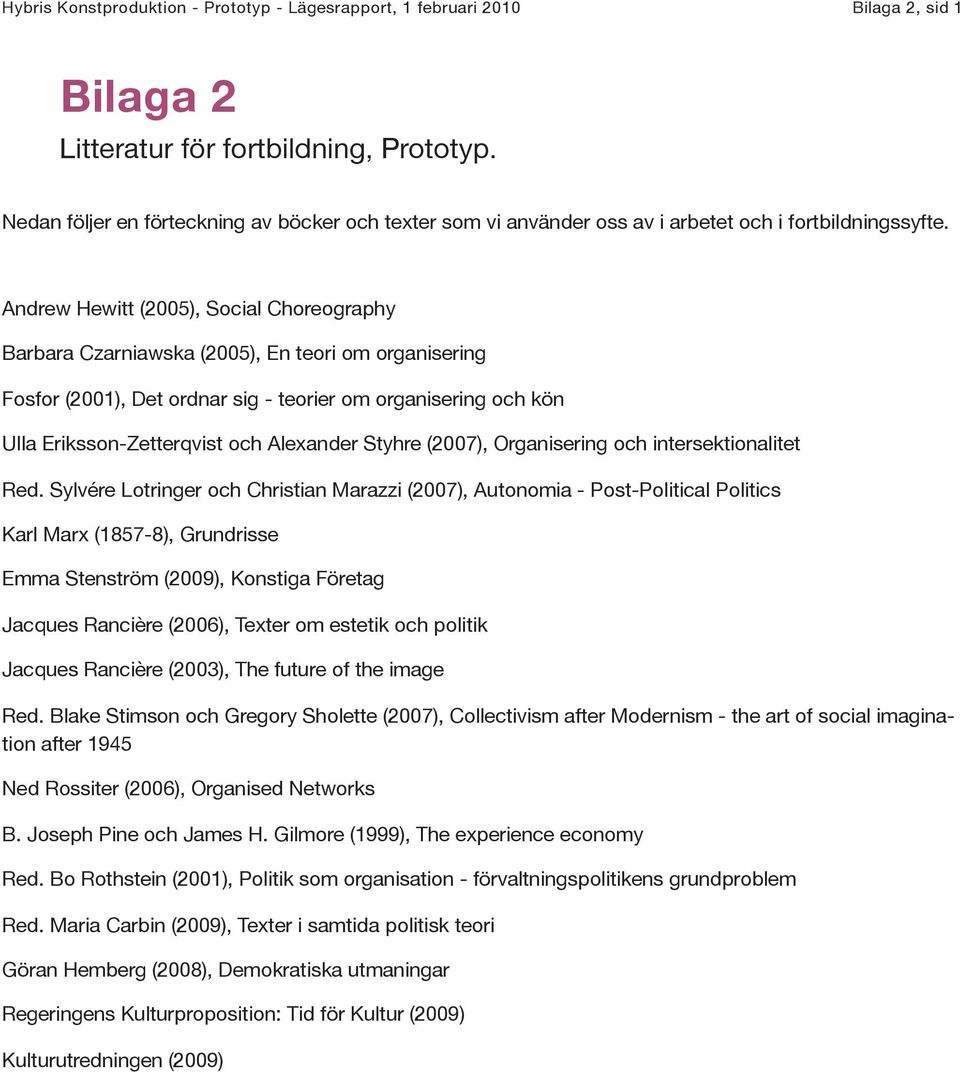 Hybris Konstproduktion - Prototyp - Lägesrapport, 1 februari 2010

Bilaga 2, sid 1

Bilaga 2

Litteratur för fortbildning, Prototyp.

Nedan följer en förteckning av böcker och texter som vi använder oss av i arbetet och i fortbildningssyfte.

Andrew Hewitt (2005), Social Choreography

Barbara Czarniawska (2005), En teori om organisering

Fosfor (2001), Det ordnar sig - teorier om organisering och kön

Ulla Eriksson-Zetterqvist och Alexander Styhre (2007), Organisering och intersektionalitet

Red. Sylvére Lotringer och Christian Marazzi (2007), Autonomia - Post-Political Politics

Karl Marx (1857-8), Grundrisse

Emma Stenström (2009), Konstiga Företag

Jacques Rancière (2006), Texter om estetik och politik

Jacques Rancière (2003), The future of the image

Red. Blake Stimson och Gregory Sholette (2007), Collectivism after Modernism - the art of social imagination after 1945

Ned Rossiter (2006), Organised Networks

B. Joseph Pine och James H. Gilmore (1999), The experience economy

Red. Bo Rothstein (2001), Politik som organisation - förvaltningspolitikens grundproblem

Red. Maria Carbin (2009), Texter i samtida politisk teori

Göran Hemberg (2008), Demokratiska utmaningar

Regeringens Kulturproposition: Tid för Kultur (2009)

Kulturutredningen (2009)